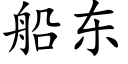 船东